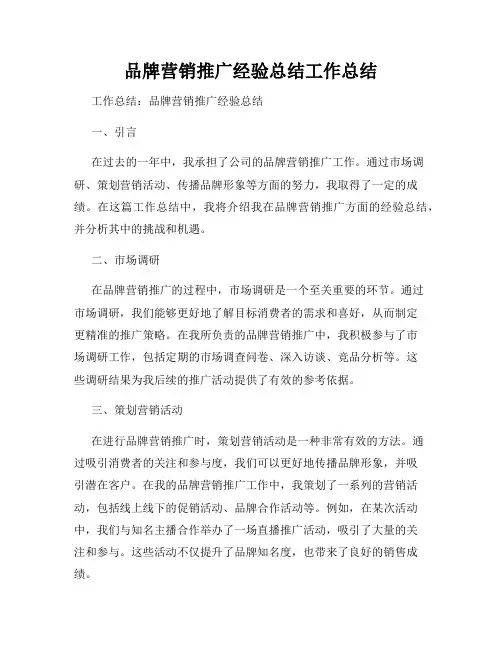 品牌营销推广经验总结工作总结

工作总结：品牌营销推广经验总结

一、引言

在过去的一年中，我承担了公司的品牌营销推广工作。通过市场调研、策划营销活动、传播品牌形象等方面的努力，我取得了一定的成绩。在这篇工作总结中，我将介绍我在品牌营销推广方面的经验总结，并分析其中的挑战和机遇。

二、市场调研

在品牌营销推广的过程中，市场调研是一个至关重要的环节。通过市场调研，我们能够更好地了解目标消费者的需求和喜好，从而制定更精准的推广策略。在我所负责的品牌营销推广中，我积极参与了市场调研工作，包括定期的市场调查问卷、深入访谈、竞品分析等。这些调研结果为我后续的推广活动提供了有效的参考依据。

三、策划营销活动

在进行品牌营销推广时，策划营销活动是一种非常有效的方法。通过吸引消费者的关注和参与度，我们可以更好地传播品牌形象，并吸引潜在客户。在我的品牌营销推广工作中，我策划了一系列的营销活动，包括线上线下的促销活动、品牌合作活动等。例如，在某次活动中，我们与知名主播合作举办了一场直播推广活动，吸引了大量的关注和参与。这些活动不仅提升了品牌知名度，也带来了良好的销售成绩。